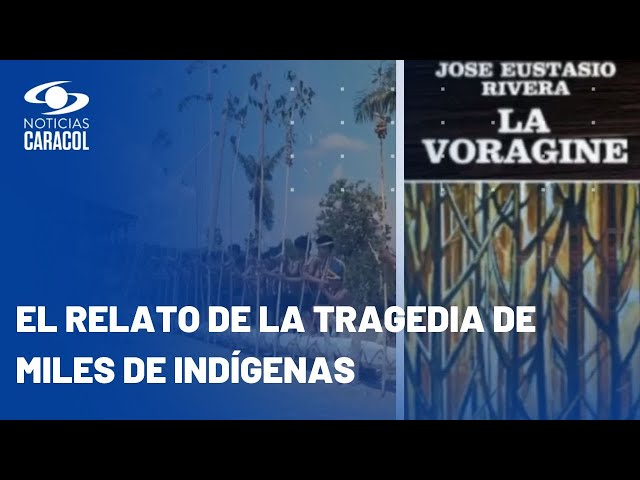 NOTICIAS
CARACOL

JOSE EUSTASIO
RIVERA
LA
VORAGINE

EL RELATO DE LA TRAGEDIA DE MILES DE INDÍGENAS